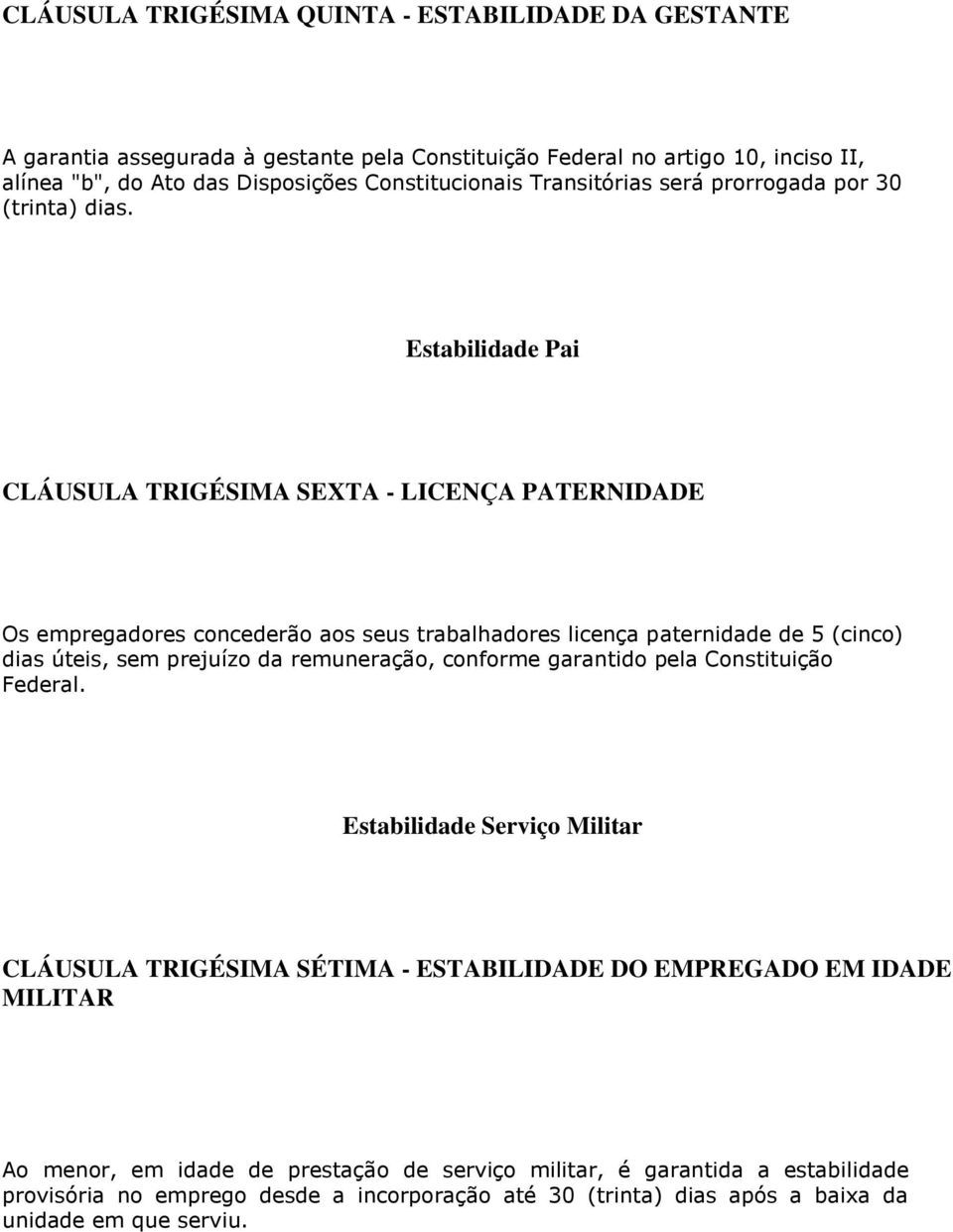 CLÁUSULA TRIGÉSIMA QUINTA - ESTABILIDADE DA GESTANTE

A garantia assegurada à gestante pela Constituição Federal no artigo 10, inciso II, alínea "b", do Ato das Disposições Constitucionais Transitórias será prorrogada por 30 (trinta) dias.

Estabilidade Pai

CLÁUSULA TRIGÉSIMA SEXTA - LICENÇA PATERNIDADE

Os empregadores concederão aos seus trabalhadores licença paternidade de 5 (cinco) dias úteis, sem prejuízo da remuneração, conforme garantido pela Constituição Federal.

Estabilidade Serviço Militar

CLÁUSULA TRIGÉSIMA SÉTIMA - ESTABILIDADE DO EMPREGADO EM IDADE MILITAR

Ao menor, em idade de prestação de serviço militar, é garantida a estabilidade provisória no emprego desde a incorporação até 30 (trinta) dias após a baixa da unidade em que serviu.